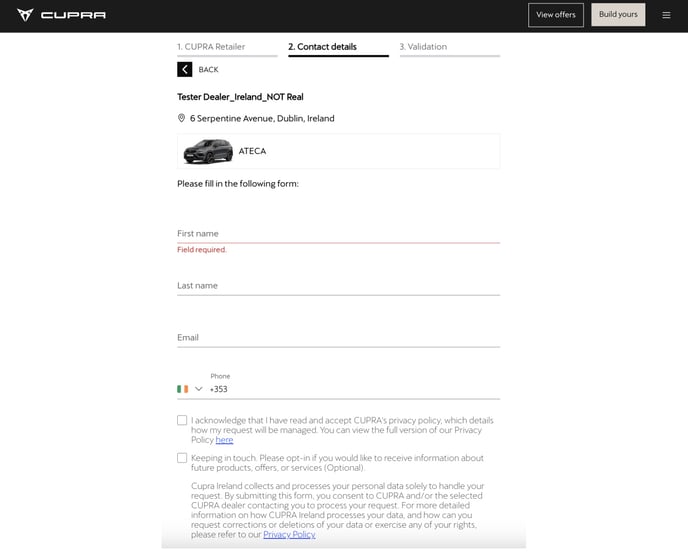 CUPRA

View offers

Build yours

1. CUPRA Retailer

2. Contact details

3. Validation

BACK

Tester Dealer_Ireland_NOT Real

6 Serpentine Avenue, Dublin, Ireland

ATECA

Please fill in the following form:

First name

Field required.

Last name

Email

Phone

+353

I acknowledge that I have read and accept CUPRA's privacy policy, which details how my request will be managed. You can view the full version of our Privacy Policy here

Keeping in touch. Please opt-in if you would like to receive information about future products, offers, or services (Optional).

Cupra Ireland collects and processes your personal data solely to handle your request. By submitting this form, you consent to CUPRA and/or the selected CUPRA dealer contacting you to process your request. For more detailed information on how CUPRA Ireland processes your data, and how can you request corrections or deletions of your data or exercise any of your rights, please refer to our Privacy Policy